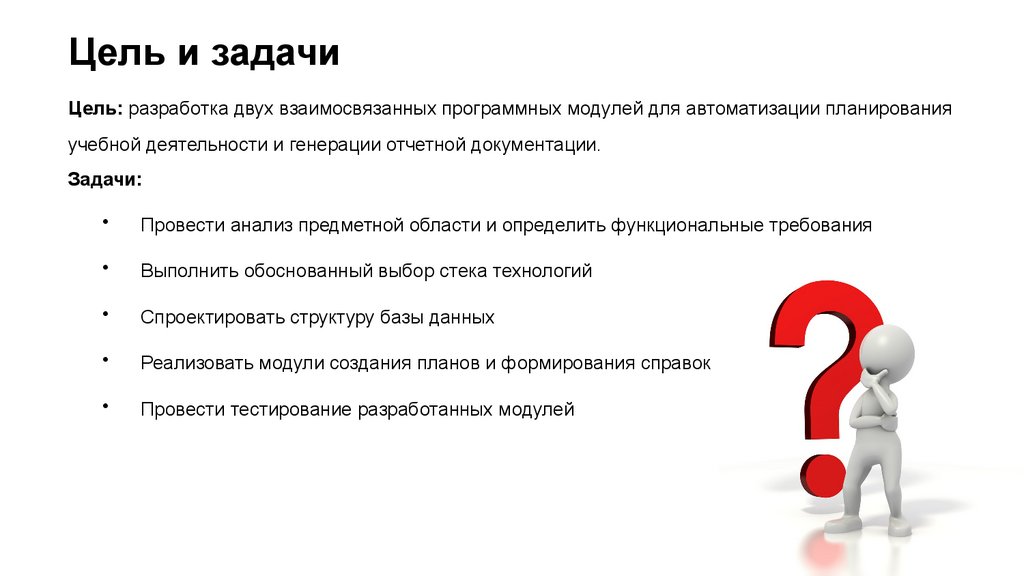 Цель и задачи

Цель: разработка двух взаимосвязанных программных модулей для автоматизации планирования учебной деятельности и генерации отчетной документации.

Задачи:

• Провести анализ предметной области и определить функциональные требования

• Выполнить обоснованный выбор стека технологий

• Спроектировать структуру базы данных

• Реализовать модули создания планов и формирования справок

• Провести тестирование разработанных модулей